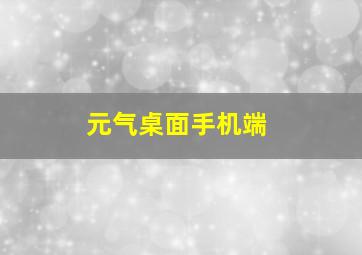 元气桌面手机端